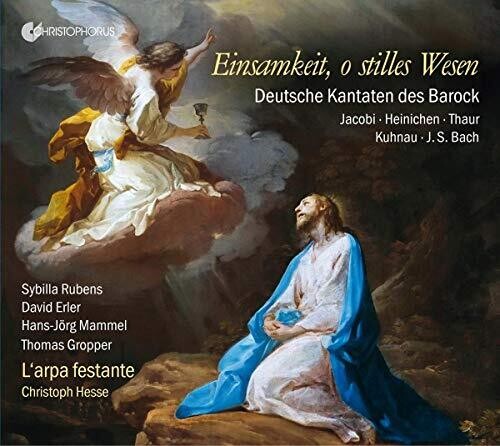 CHRISTOPHORUS

Einsamkeit, o stilles Wesen

Deutsche Kantaten des Barock

Jacobi · Heinichen · Thaur
Kuhnau · J. S. Bach

Sybilla Rubens
David Erler
Hans-Jörg Mammel
Thomas Gropper

L'arpa festante
Christoph Hesse